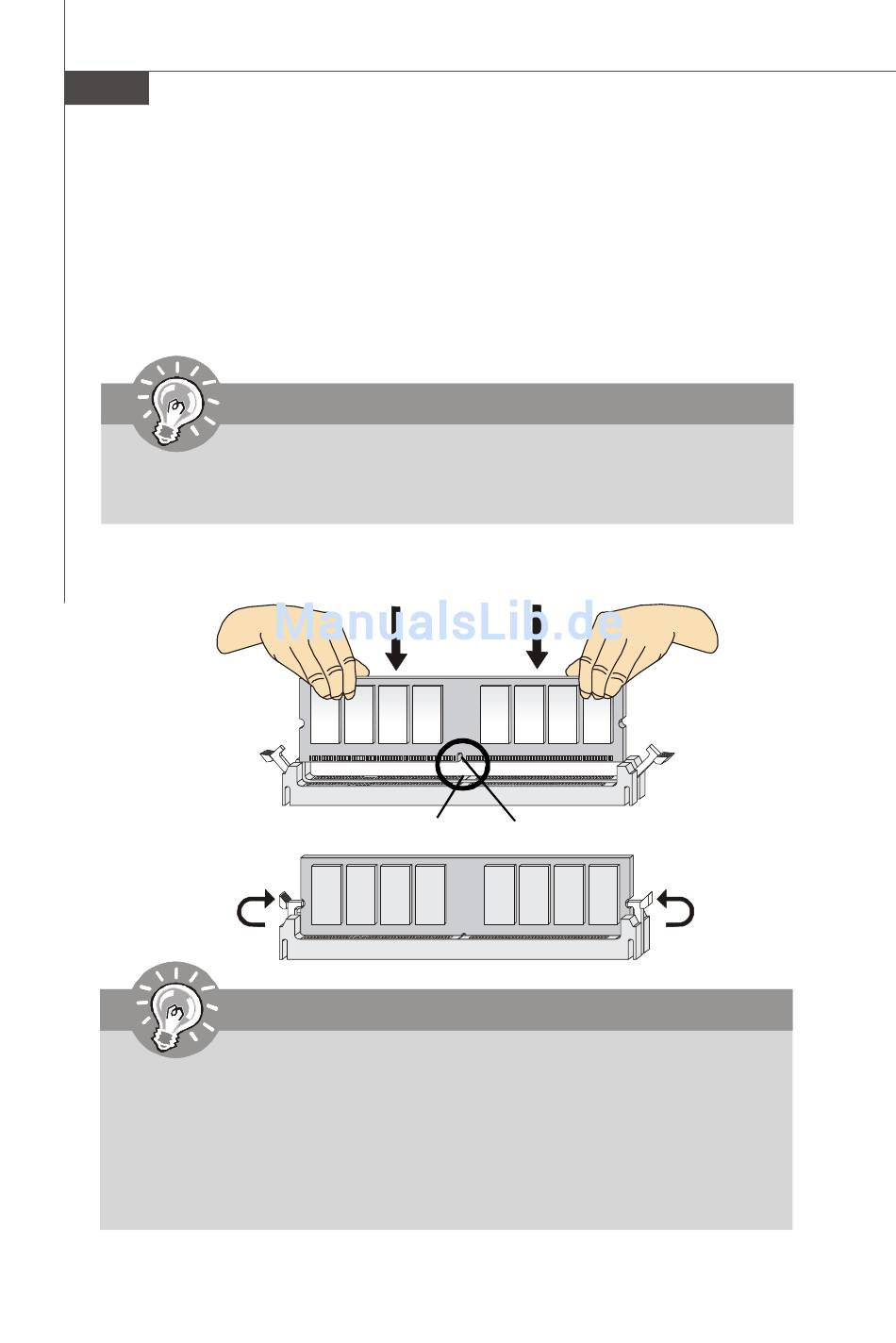 ManualsLib.de